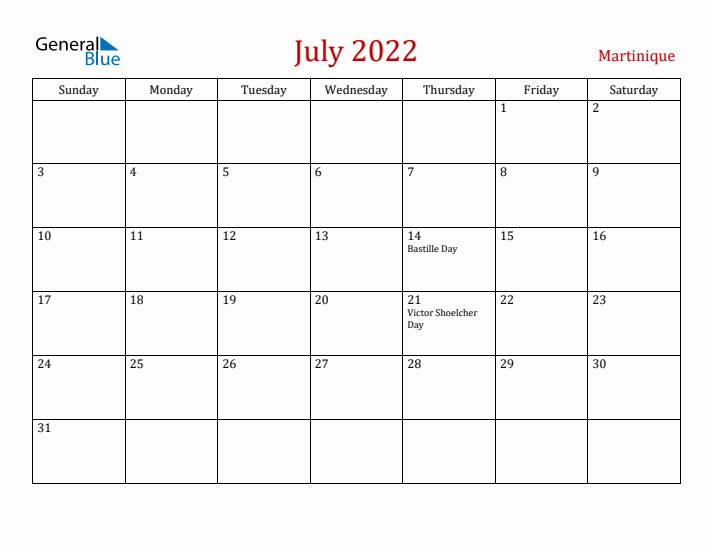 General Blue

July 2022

Martinique

| Sunday | Monday | Tuesday | Wednesday | Thursday | Friday | Saturday |
|---|---|---|---|---|---|---|
| | | | | | 1 | 2 |
| 3 | 4 | 5 | 6 | 7 | 8 | 9 |
| 10 | 11 | 12 | 13 | 14 Bastille Day | 15 | 16 |
| 17 | 18 | 19 | 20 | 21 Victor Shoelcher Day | 22 | 23 |
| 24 | 25 | 26 | 27 | 28 | 29 | 30 |
| 31 | | | | | | |